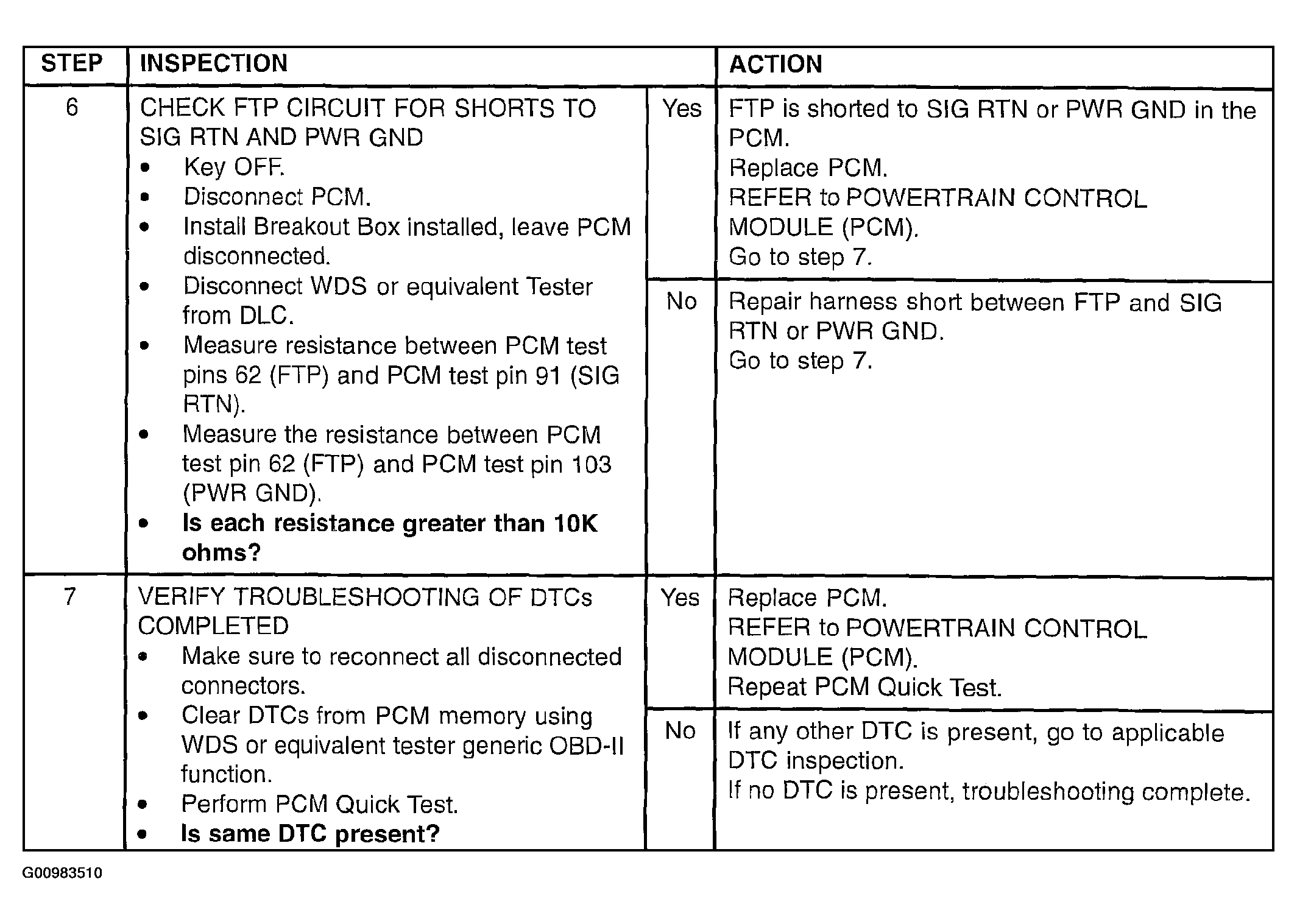 | STEP | INSPECTION | | ACTION |
|---|---|---|---|
| 6 | CHECK FTP CIRCUIT FOR SHORTS TO SIG RTN AND PWR GND • Key OFF. • Disconnect PCM. • Install Breakout Box installed, leave PCM disconnected. • Disconnect WDS or equivalent Tester from DLC. • Measure resistance between PCM test pins 62 (FTP) and PCM test pin 91 (SIG RTN). • Measure the resistance between PCM test pin 62 (FTP) and PCM test pin 103 (PWR GND). • **Is each resistance greater than 10K ohms?** | Yes | FTP is shorted to SIG RTN or PWR GND in the PCM. Replace PCM. REFER to POWERTRAIN CONTROL MODULE (PCM). Go to step 7. |
| | | No | Repair harness short between FTP and SIG RTN or PWR GND. Go to step 7. |
| 7 | VERIFY TROUBLESHOOTING OF DTCs COMPLETED • Make sure to reconnect all disconnected connectors. • Clear DTCs from PCM memory using WDS or equivalent tester generic OBD-II function. • Perform PCM Quick Test. • **Is same DTC present?** | Yes | Replace PCM. REFER to POWERTRAIN CONTROL MODULE (PCM). Repeat PCM Quick Test. |
| | | No | If any other DTC is present, go to applicable DTC inspection. If no DTC is present, troubleshooting complete. |

G00983510